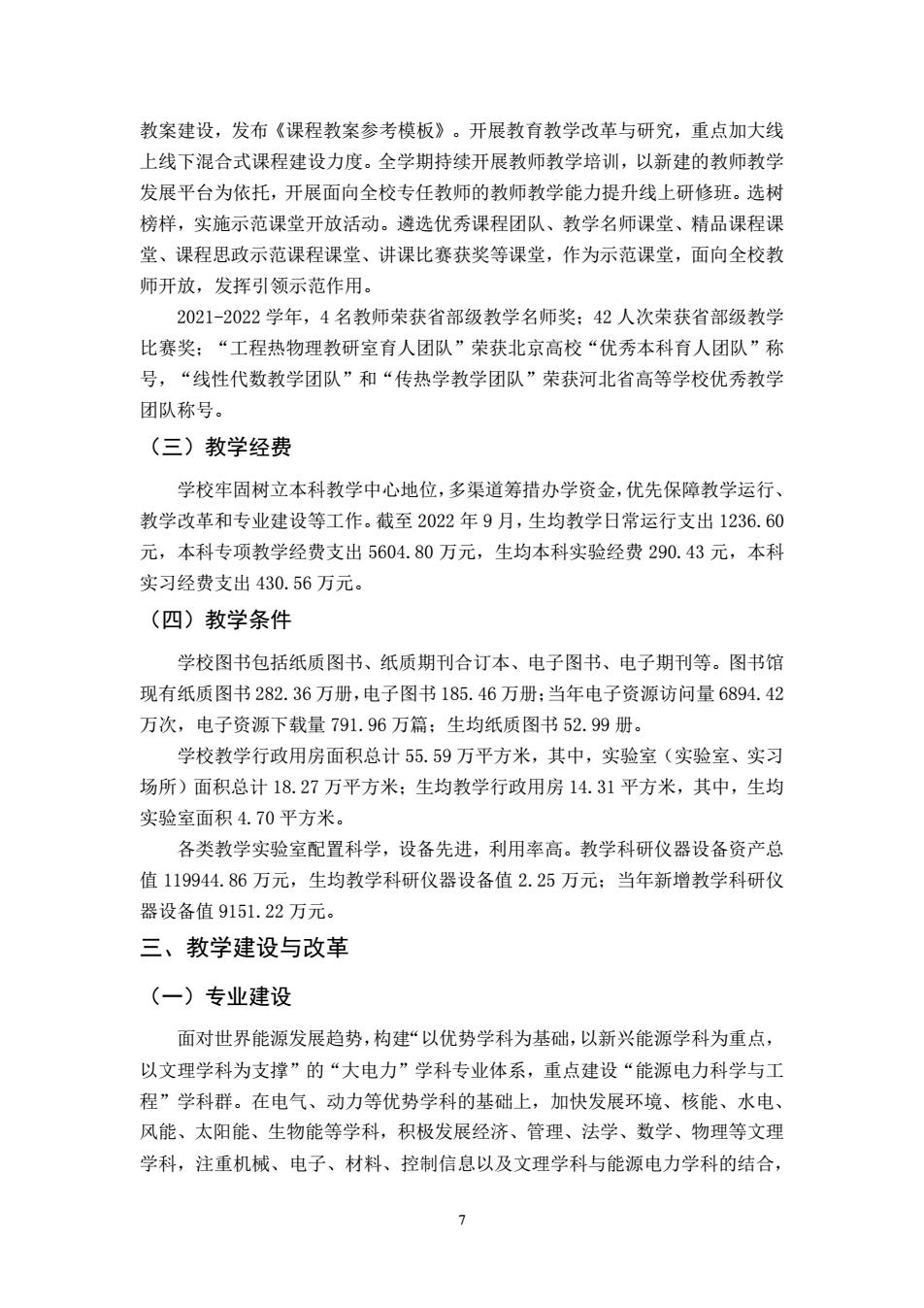 教案建设，发布《课程教案参考模板》。开展教育教学改革与研究，重点加大线上线下混合式课程建设力度。全学期持续开展教师教学培训，以新建的教师教学发展平台为依托，开展面向全校专任教师的教师教学能力提升线上研修班。选树榜样，实施示范课堂开放活动。遴选优秀课程团队、教学名师课堂、精品课程课堂、课程思政示范课程课堂、讲课比赛获奖等课堂，作为示范课堂，面向全校教师开放，发挥引领示范作用。

2021-2022 学年，4 名教师荣获省部级教学名师奖；42 人次荣获省部级教学比赛奖；“工程热物理教研室育人团队”荣获北京高校“优秀本科育人团队”称号，“线性代数教学团队”和“传热学教学团队”荣获河北省高等学校优秀教学团队称号。

（三）教学经费

学校牢固树立本科教学中心地位，多渠道筹措办学资金，优先保障教学运行、教学改革和专业建设等工作。截至 2022 年 9 月，生均教学日常运行支出 1236.60 元，本科专项教学经费支出 5604.80 万元，生均本科实验经费 290.43 元，本科实习经费支出 430.56 万元。

（四）教学条件

学校图书包括纸质图书、纸质期刊合订本、电子图书、电子期刊等。图书馆现有纸质图书 282.36 万册，电子图书 185.46 万册；当年电子资源访问量 6894.42 万次，电子资源下载量 791.96 万篇；生均纸质图书 52.99 册。

学校教学行政用房面积总计 55.59 万平方米，其中，实验室（实验室、实习场所）面积总计 18.27 万平方米；生均教学行政用房 14.31 平方米，其中，生均实验室面积 4.70 平方米。

各类教学实验室配置科学，设备先进，利用率高。教学科研仪器设备资产总值 119944.86 万元，生均教学科研仪器设备值 2.25 万元；当年新增教学科研仪器设备值 9151.22 万元。

三、教学建设与改革

（一）专业建设

面对世界能源发展趋势，构建“以优势学科为基础，以新兴能源学科为重点，以文理学科为支撑”的“大电力”学科专业体系，重点建设“能源电力科学与工程”学科群。在电气、动力等优势学科的基础上，加快发展环境、核能、水电、风能、太阳能、生物能等学科，积极发展经济、管理、法学、数学、物理等文理学科，注重机械、电子、材料、控制信息以及文理学科与能源电力学科的结合，

7